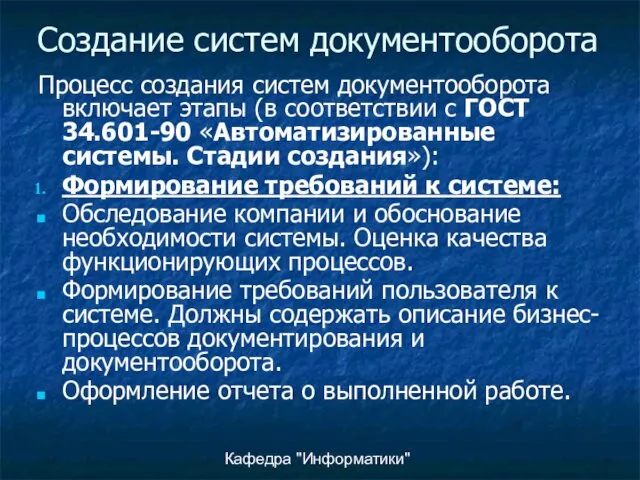 Создание систем документооборота

Процесс создания систем документооборота включает этапы (в соответствии с ГОСТ 34.601-90 «Автоматизированные системы. Стадии создания»):

1. Формирование требований к системе:

Обследование компании и обоснование необходимости системы. Оценка качества функционирующих процессов.

Формирование требований пользователя к системе. Должны содержать описание бизнес-процессов документирования и документооборота.

Оформление отчета о выполненной работе.

Кафедра "Информатики"